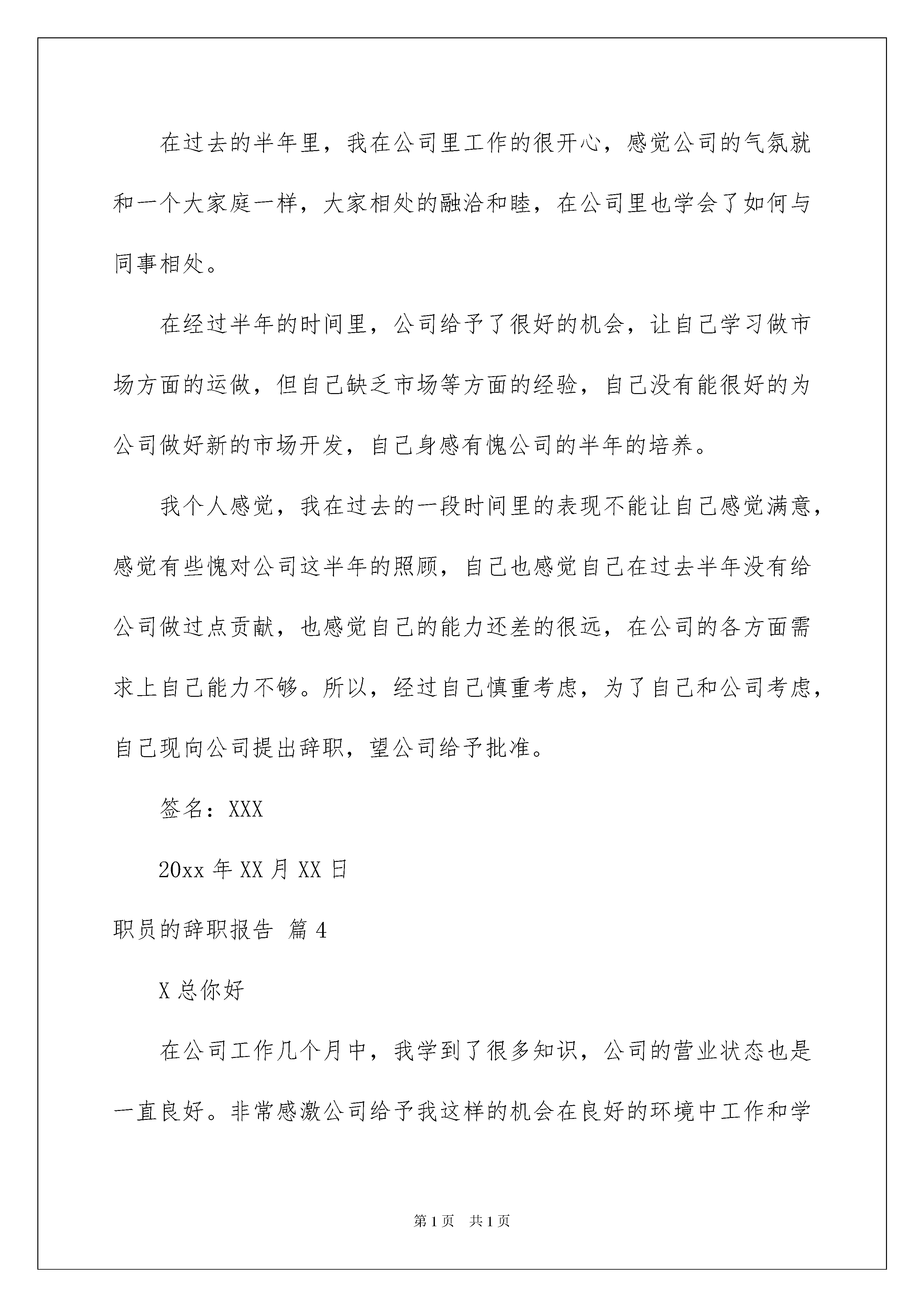 在过去的半年里，我在公司里工作的很开心，感觉公司的气氛就和一个大家庭一样，大家相处的融洽和睦，在公司里也学会了如何与同事相处。

在经过半年的时间里，公司给予了很好的机会，让自己学习做市场方面的运做，但自己缺乏市场等方面的经验，自己没有能很好的为公司做好新的市场开发，自己身感有愧公司的半年的培养。

我个人感觉，我在过去的一段时间里的表现不能让自己感觉满意，感觉有些愧对公司这半年的照顾，自己也感觉自己在过去半年没有给公司做过点贡献，也感觉自己的能力还差的很远，在公司的各方面需求上自己能力不够。所以，经过自己慎重考虑，为了自己和公司考虑，自己现向公司提出辞职，望公司给予批准。

签名：XXX

20xx 年 XX 月 XX 日

职员的辞职报告 篇 4

X 总你好

在公司工作几个月中，我学到了很多知识，公司的营业状态也是一直良好。非常感激公司给予我这样的机会在良好的环境中工作和学

第 1 页 共 1 页